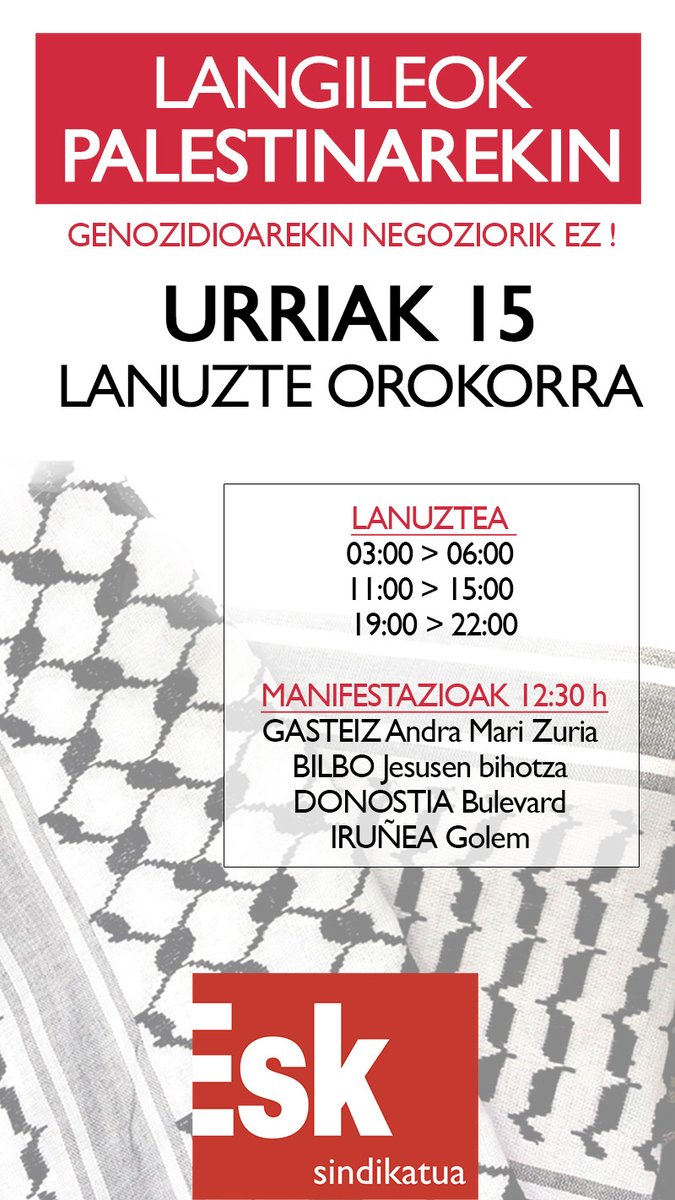 LANGILEOK PALESTINAREKIN

GENOZIDIOAREKIN NEGOZIORIK EZ !

URRIAK 15
LANUZTE OROKORRA

LANUZTEA
03:00 > 06:00
11:00 > 15:00
19:00 > 22:00

MANIFESTAZIOAK 12:30 h
GASTEIZ Andra Mari Zuria
BILBO Jesusen bihotza
DONOSTIA Bulevard
IRUÑEA Golem

Esk
sindikatua